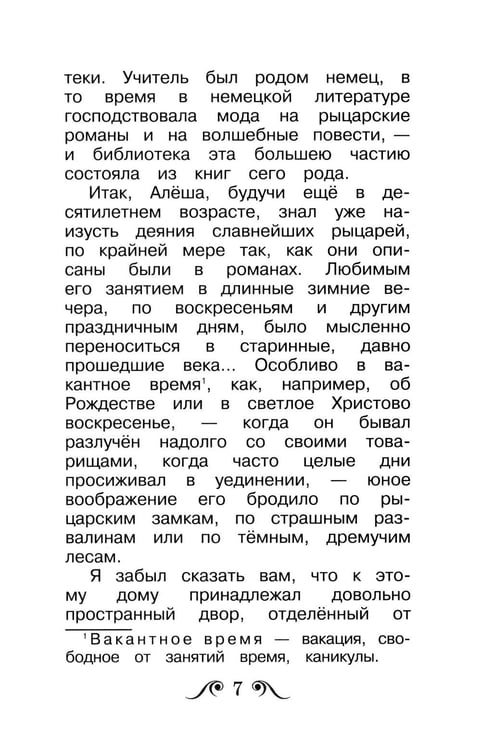 теки. Учитель был родом немец, в то время в немецкой литературе господствовала мода на рыцарские романы и на волшебные повести, — и библиотека эта большею частию состояла из книг сего рода.

Итак, Алёша, будучи ещё в десятилетнем возрасте, знал уже наизусть деяния славнейших рыцарей, по крайней мере так, как они описаны были в романах. Любимым его занятием в длинные зимние вечера, по воскресеньям и другим праздничным дням, было мысленно переноситься в старинные, давно прошедшие века... Особливо в вакантное время$^{1}$, как, например, об Рождестве или в светлое Христово воскресенье, — когда он бывал разлучён надолго со своими товарищами, когда часто целые дни просиживал в уединении, — юное воображение его бродило по рыцарским замкам, по страшным развалинам или по тёмным, дремучим лесам.

Я забыл сказать вам, что к этому дому принадлежал довольно пространный двор, отделённый от

$^{1}$Вакантное время — вакация, свободное от занятий время, каникулы.

7